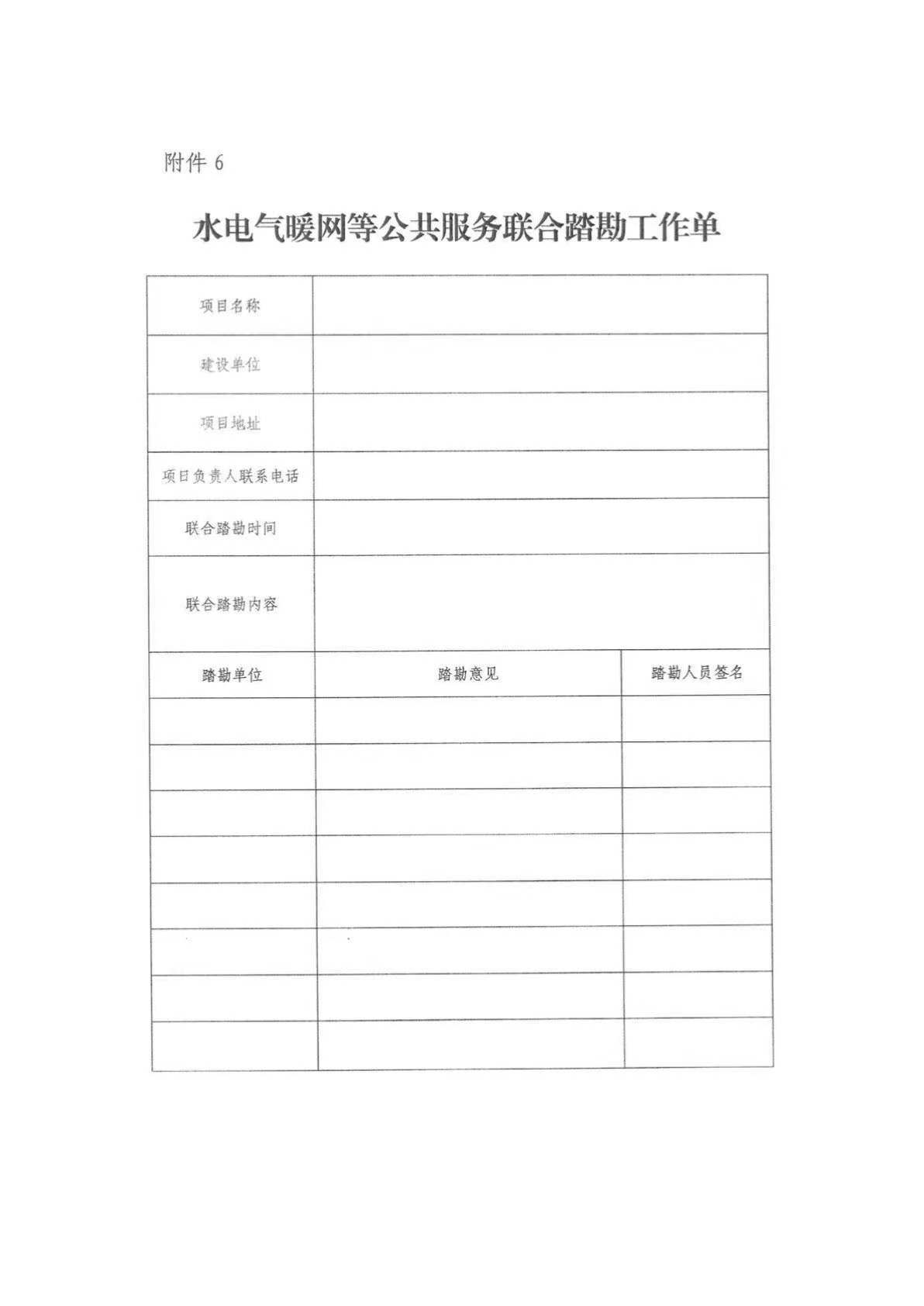 附件 6

水电气暖网等公共服务联合踏勘工作单

| 项目名称 | | |
|---|---|---|
| 建设单位 | | |
| 项目地址 | | |
| 项目负责人联系电话 | | |
| 联合踏勘时间 | | |
| 联合踏勘内容 | | |
| 踏勘单位 | 踏勘意见 | 踏勘人员签名 |
| | | |
| | | |
| | | |
| | | |
| | | |
| | | |
| | | |
| | | |